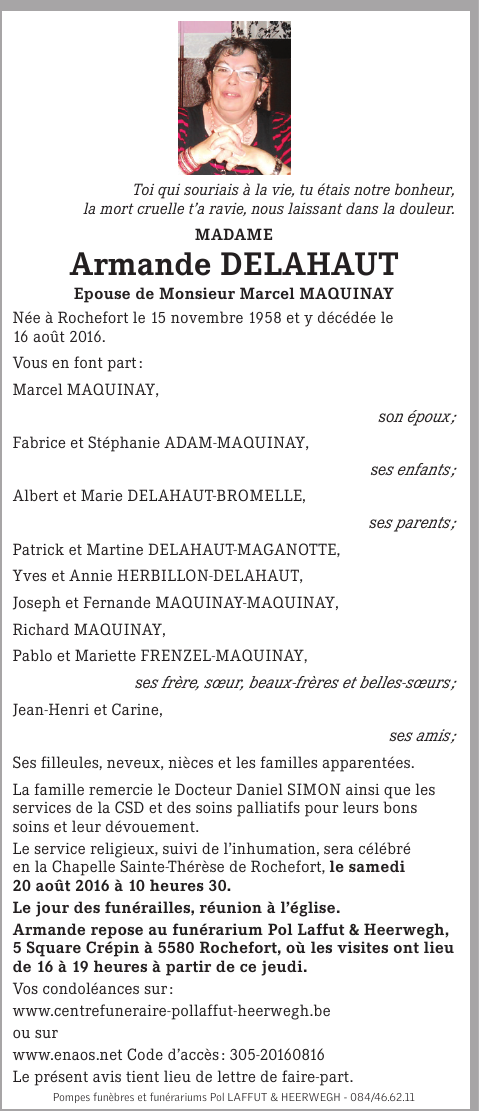 Toi qui souriais à la vie, tu étais notre bonheur,
la mort cruelle t'a ravie, nous laissant dans la douleur.

MADAME

Armande DELAHAUT

Epouse de Monsieur Marcel MAQUINAY

Née à Rochefort le 15 novembre 1958 et y décédée le 16 août 2016.

Vous en font part :

Marcel MAQUINAY,

son époux ;

Fabrice et Stéphanie ADAM-MAQUINAY,

ses enfants ;

Albert et Marie DELAHAUT-BROMELLE,

ses parents ;

Patrick et Martine DELAHAUT-MAGANOTTE,

Yves et Annie HERBILLON-DELAHAUT,

Joseph et Fernande MAQUINAY-MAQUINAY,

Richard MAQUINAY,

Pablo et Mariette FRENZEL-MAQUINAY,

ses frère, sœur, beaux-frères et belles-sœurs ;

Jean-Henri et Carine,

ses amis ;

Ses filleules, neveux, nièces et les familles apparentées.

La famille remercie le Docteur Daniel SIMON ainsi que les services de la CSD et des soins palliatifs pour leurs bons soins et leur dévouement.

Le service religieux, suivi de l'inhumation, sera célébré en la Chapelle Sainte-Thérèse de Rochefort, le samedi 20 août 2016 à 10 heures 30.

Le jour des funérailles, réunion à l'église.

Armande repose au funérarium Pol Laffut & Heerwegh, 5 Square Crépin à 5580 Rochefort, où les visites ont lieu de 16 à 19 heures à partir de ce jeudi.

Vos condoléances sur :

www.centrefuneraire-pollaffut-heerwegh.be

ou sur

www.enaos.net Code d'accès : 305-20160816

Le présent avis tient lieu de lettre de faire-part.

Pompes funèbres et funérariums Pol LAFFUT & HEERWEGH - 084/46.62.11